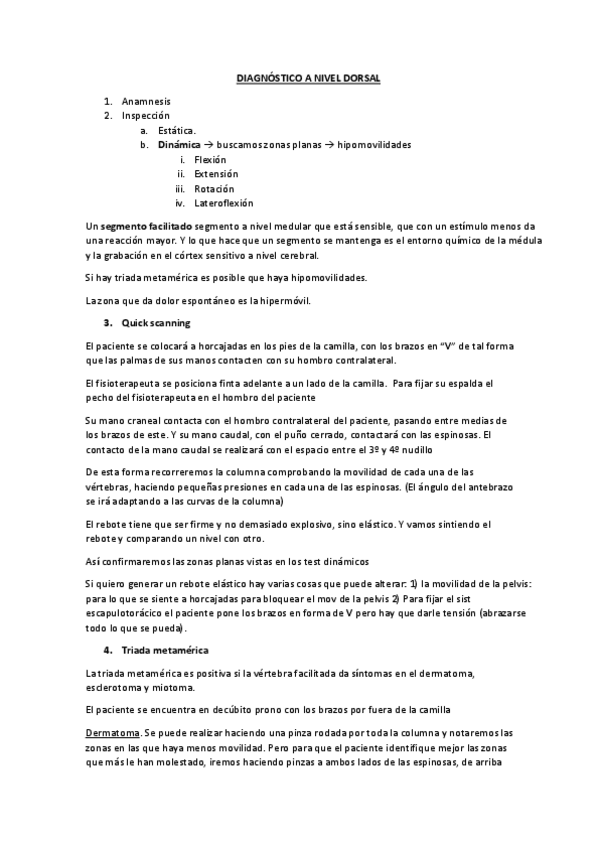 DIAGNÓSTICO A NIVEL DORSAL

1. Anamnesis
2. Inspección
a. Estática.
b. Dinámica → buscamos zonas planas → hipomovilidades
i. Flexión
ii. Extensión
iii. Rotación
iv. Lateroflexión

Un segmento facilitado segmento a nivel medular que está sensible, que con un estímulo menos da una reacción mayor. Y lo que hace que un segmento se mantenga es el entorno químico de la médula y la grabación en el córtex sensitivo a nivel cerebral.

Si hay triada metamérica es posible que haya hipomovilidades.

La zona que da dolor espontáneo es la hipermóvil.

3. Quick scanning

El paciente se colocará a horcajadas en los pies de la camilla, con los brazos en "V" de tal forma que las palmas de sus manos contacten con su hombro contralateral.

El fisioterapeuta se posiciona finta adelante a un lado de la camilla. Para fijar su espalda el pecho del fisioterapeuta en el hombro del paciente

Su mano craneal contacta con el hombro contralateral del paciente, pasando entre medias de los brazos de este. Y su mano caudal, con el puño cerrado, contactará con las espinosas. El contacto de la mano caudal se realizará con el espacio entre el 3º y 4º nudillo

De esta forma recorreremos la columna comprobando la movilidad de cada una de las vértebras, haciendo pequeñas presiones en cada una de las espinosas. (El ángulo del antebrazo se irá adaptando a las curvas de la columna)

El rebote tiene que ser firme y no demasiado explosivo, sino elástico. Y vamos sintiendo el rebote y comparando un nivel con otro.

Así confirmaremos las zonas planas vistas en los test dinámicos

Si quiero generar un rebote elástico hay varias cosas que puede alterar: 1) la movilidad de la pelvis: para lo que se siente a horcajadas para bloquear el mov de la pelvis 2) Para fijar el sist escapulotorácico el paciente pone los brazos en forma de V pero hay que darle tensión (abrazarse todo lo que se pueda).

4. Triada metamérica

La triada metamérica es positiva si la vértebra facilitada da síntomas en el dermatoma, esclerotoma y miotoma.

El paciente se encuentra en decúbito prono con los brazos por fuera de la camilla

Dermatoma. Se puede realizar haciendo una pinza rodada por toda la columna y notaremos las zonas en las que haya menos movilidad. Pero para que el paciente identifique mejor las zonas que más le han molestado, iremos haciendo pinzas a ambos lados de las espinosas, de arriba